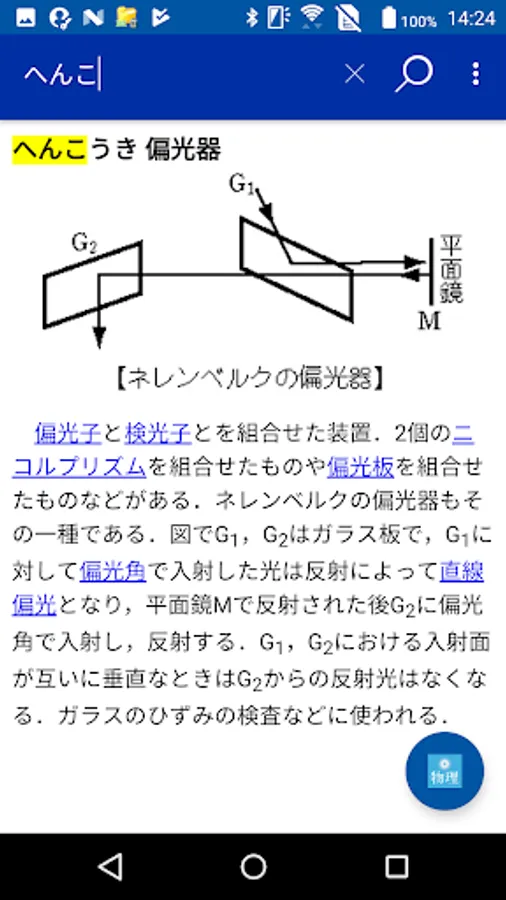 100% 14:24

へんこ

へんこうき 偏光器

$G_1$

$G_2$

平面鏡

M

【ネレンベルクの偏光器】

偏光子と検光子とを組合せた装置．2個のニコルプリズムを組合せたものや偏光板を組合せたものなどがある．ネレンベルクの偏光器もその一種である．図で$G_1$，$G_2$はガラス板で，$G_1$に対して偏光角で入射した光は反射によって直線偏光となり，平面鏡Mで反射された後$G_2$に偏光角で入射し，反射する．$G_1$，$G_2$における入射面が互いに垂直なときは$G_2$からの反射光はなくなる．ガラスのひずみの検査などに使われる．

物理